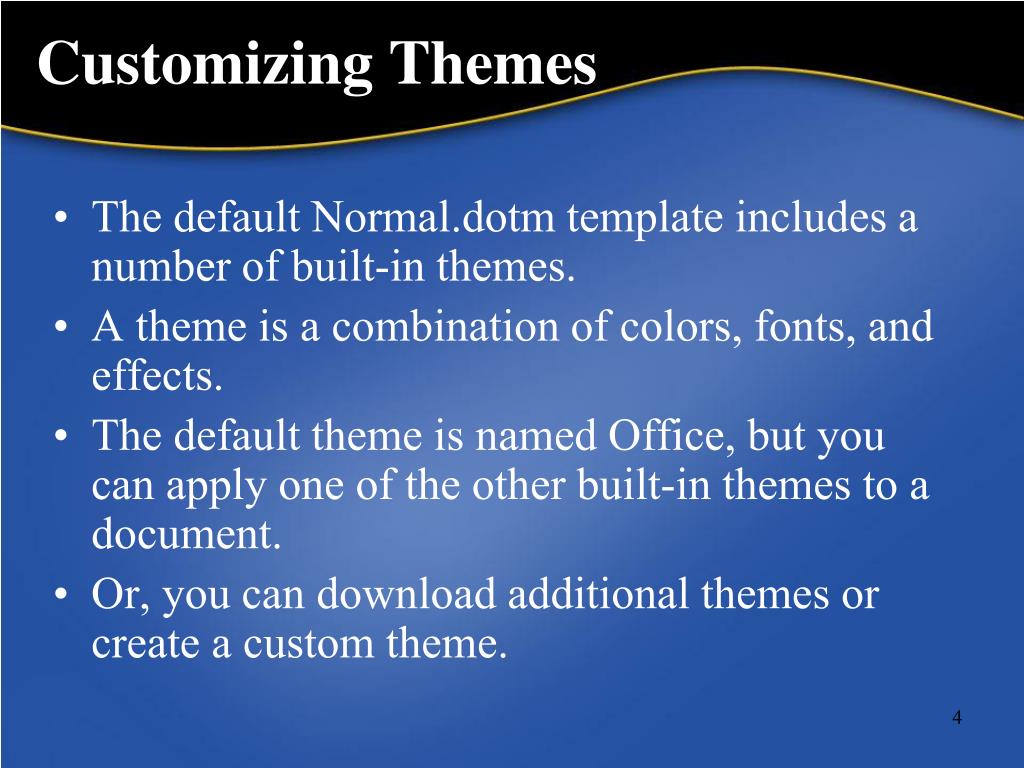 Customizing Themes

• The default Normal.dotm template includes a number of built-in themes.
• A theme is a combination of colors, fonts, and effects.
• The default theme is named Office, but you can apply one of the other built-in themes to a document.
• Or, you can download additional themes or create a custom theme.

4